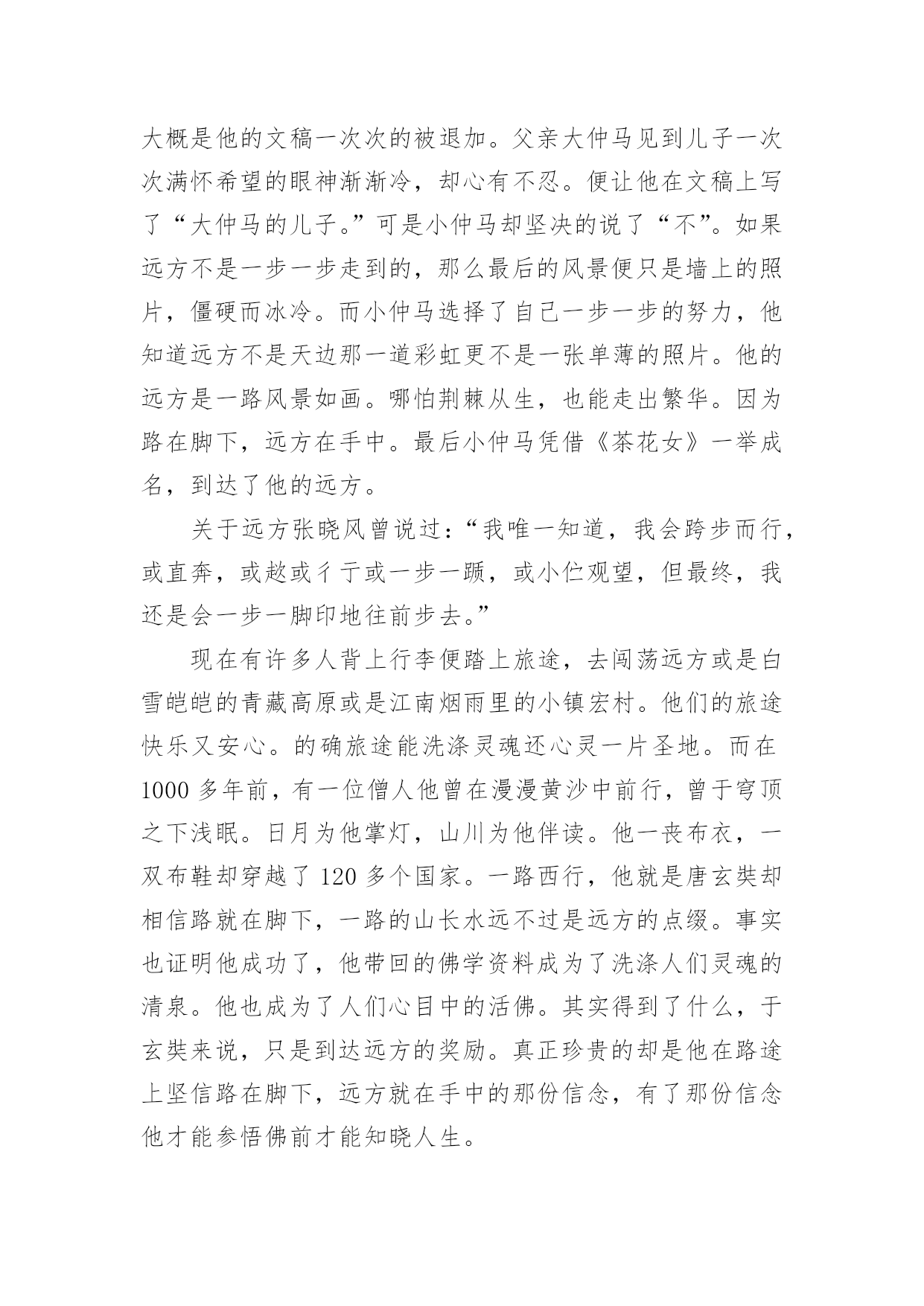 大概是他的文稿一次次的被退加。父亲大仲马见到儿子一次次满怀希望的眼神渐渐冷，却心有不忍。便让他在文稿上写了“大仲马的儿子。”可是小仲马却坚决的说了“不”。如果远方不是一步一步走到的，那么最后的风景便只是墙上的照片，僵硬而冰冷。而小仲马选择了自己一步一步的努力，他知道远方不是天边那一道彩虹更不是一张单薄的照片。他的远方是一路风景如画。哪怕荆棘从生，也能走出繁华。因为路在脚下，远方在手中。最后小仲马凭借《茶花女》一举成名，到达了他的远方。

关于远方张晓风曾说过：“我唯一知道，我会跨步而行，或直奔，或趑或彳亍或一步一踬，或小伫观望，但最终，我还是会一步一脚印地往前步去。”

现在有许多人背上行李便踏上旅途，去闯荡远方或是白雪皑皑的青藏高原或是江南烟雨里的小镇宏村。他们的旅途快乐又安心。的确旅途能洗涤灵魂还心灵一片圣地。而在1000多年前，有一位僧人他曾在漫漫黄沙中前行，曾于穹顶之下浅眠。日月为他掌灯，山川为他伴读。他一丧布衣，一双布鞋却穿越了120多个国家。一路西行，他就是唐玄奘却相信路就在脚下，一路的山长水远不过是远方的点缀。事实也证明他成功了，他带回的佛学资料成为了洗涤人们灵魂的清泉。他也成为了人们心目中的活佛。其实得到了什么，于玄奘来说，只是到达远方的奖励。真正珍贵的却是他在路途上坚信路在脚下，远方就在手中的那份信念，有了那份信念他才能参悟佛前才能知晓人生。